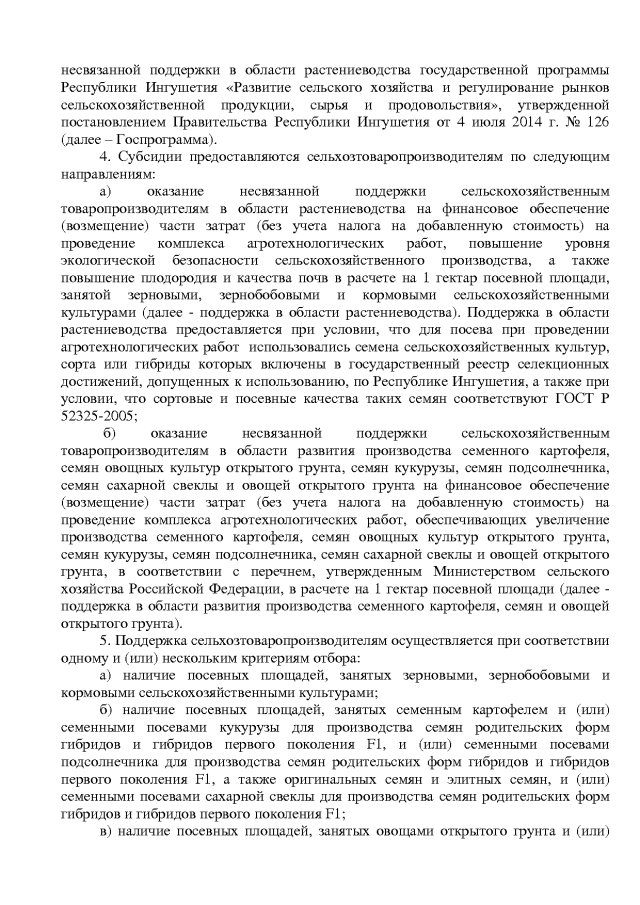 несвязанной поддержки в области растениеводства государственной программы Республики Ингушетия «Развитие сельского хозяйства и регулирование рынков сельскохозяйственной продукции, сырья и продовольствия», утвержденной постановлением Правительства Республики Ингушетия от 4 июля 2014 г. № 126 (далее – Госпрограмма).

4. Субсидии предоставляются сельхозтоваропроизводителям по следующим направлениям:

а) оказание несвязанной поддержки сельскохозяйственным товаропроизводителям в области растениеводства на финансовое обеспечение (возмещение) части затрат (без учета налога на добавленную стоимость) на проведение комплекса агротехнологических работ, повышение уровня экологической безопасности сельскохозяйственного производства, а также повышение плодородия и качества почв в расчете на 1 гектар посевной площади, занятой зерновыми, зернобобовыми и кормовыми сельскохозяйственными культурами (далее - поддержка в области растениеводства). Поддержка в области растениеводства предоставляется при условии, что для посева при проведении агротехнологических работ использовались семена сельскохозяйственных культур, сорта или гибриды которых включены в государственный реестр селекционных достижений, допущенных к использованию, по Республике Ингушетия, а также при условии, что сортовые и посевные качества таких семян соответствуют ГОСТ Р 52325-2005;

б) оказание несвязанной поддержки сельскохозяйственным товаропроизводителям в области развития производства семенного картофеля, семян овощных культур открытого грунта, семян кукурузы, семян подсолнечника, семян сахарной свеклы и овощей открытого грунта на финансовое обеспечение (возмещение) части затрат (без учета налога на добавленную стоимость) на проведение комплекса агротехнологических работ, обеспечивающих увеличение производства семенного картофеля, семян овощных культур открытого грунта, семян кукурузы, семян подсолнечника, семян сахарной свеклы и овощей открытого грунта, в соответствии с перечнем, утвержденным Министерством сельского хозяйства Российской Федерации, в расчете на 1 гектар посевной площади (далее - поддержка в области развития производства семенного картофеля, семян и овощей открытого грунта).

5. Поддержка сельхозтоваропроизводителям осуществляется при соответствии одному и (или) нескольким критериям отбора:

а) наличие посевных площадей, занятых зерновыми, зернобобовыми и кормовыми сельскохозяйственными культурами;

б) наличие посевных площадей, занятых семенным картофелем и (или) семенными посевами кукурузы для производства семян родительских форм гибридов и гибридов первого поколения F1, и (или) семенными посевами подсолнечника для производства семян родительских форм гибридов и гибридов первого поколения F1, а также оригинальных семян и элитных семян, и (или) семенными посевами сахарной свеклы для производства семян родительских форм гибридов и гибридов первого поколения F1;

в) наличие посевных площадей, занятых овощами открытого грунта и (или)